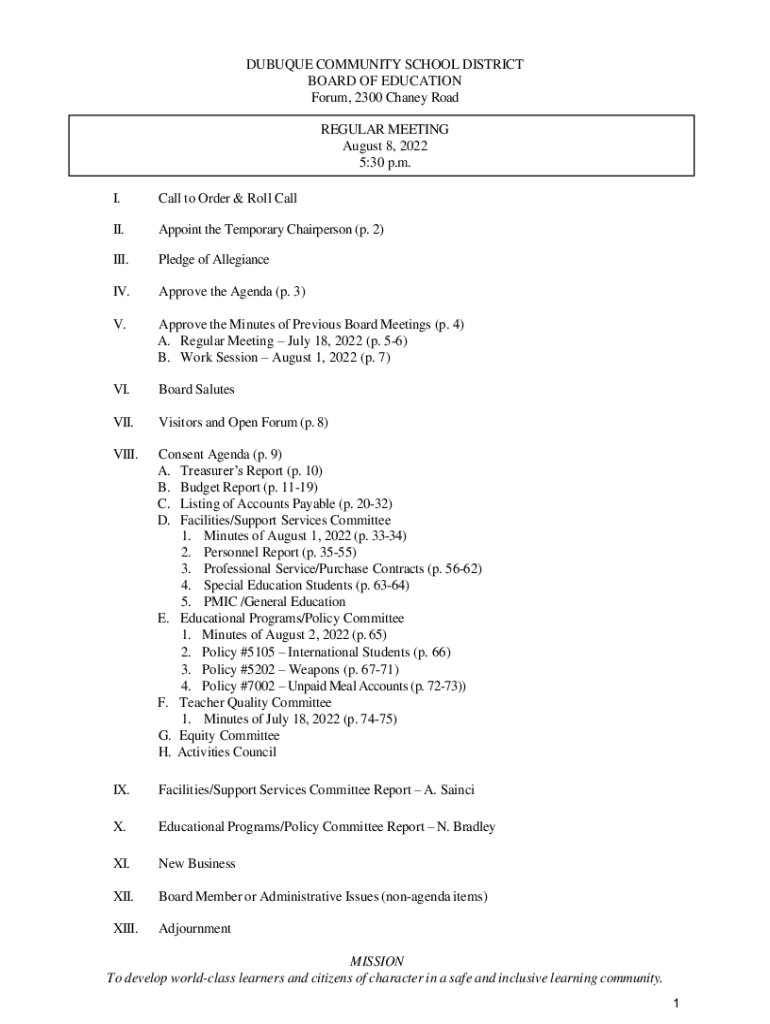 DUBUQUE COMMUNITY SCHOOL DISTRICT
BOARD OF EDUCATION
Forum, 2300 Chaney Road

REGULAR MEETING
August 8, 2022
5:30 p.m.

I. Call to Order & Roll Call

II. Appoint the Temporary Chairperson (p. 2)

III. Pledge of Allegiance

IV. Approve the Agenda (p. 3)

V. Approve the Minutes of Previous Board Meetings (p. 4)
A. Regular Meeting – July 18, 2022 (p. 5-6)
B. Work Session – August 1, 2022 (p. 7)

VI. Board Salutes

VII. Visitors and Open Forum (p. 8)

VIII. Consent Agenda (p. 9)
A. Treasurer's Report (p. 10)
B. Budget Report (p. 11-19)
C. Listing of Accounts Payable (p. 20-32)
D. Facilities/Support Services Committee
1. Minutes of August 1, 2022 (p. 33-34)
2. Personnel Report (p. 35-55)
3. Professional Service/Purchase Contracts (p. 56-62)
4. Special Education Students (p. 63-64)
5. PMIC /General Education
E. Educational Programs/Policy Committee
1. Minutes of August 2, 2022 (p. 65)
2. Policy #5105 – International Students (p. 66)
3. Policy #5202 – Weapons (p. 67-71)
4. Policy #7002 – Unpaid Meal Accounts (p. 72-73))
F. Teacher Quality Committee
1. Minutes of July 18, 2022 (p. 74-75)
G. Equity Committee
H. Activities Council

IX. Facilities/Support Services Committee Report – A. Sainci

X. Educational Programs/Policy Committee Report – N. Bradley

XI. New Business

XII. Board Member or Administrative Issues (non-agenda items)

XIII. Adjournment

MISSION
To develop world-class learners and citizens of character in a safe and inclusive learning community.

1